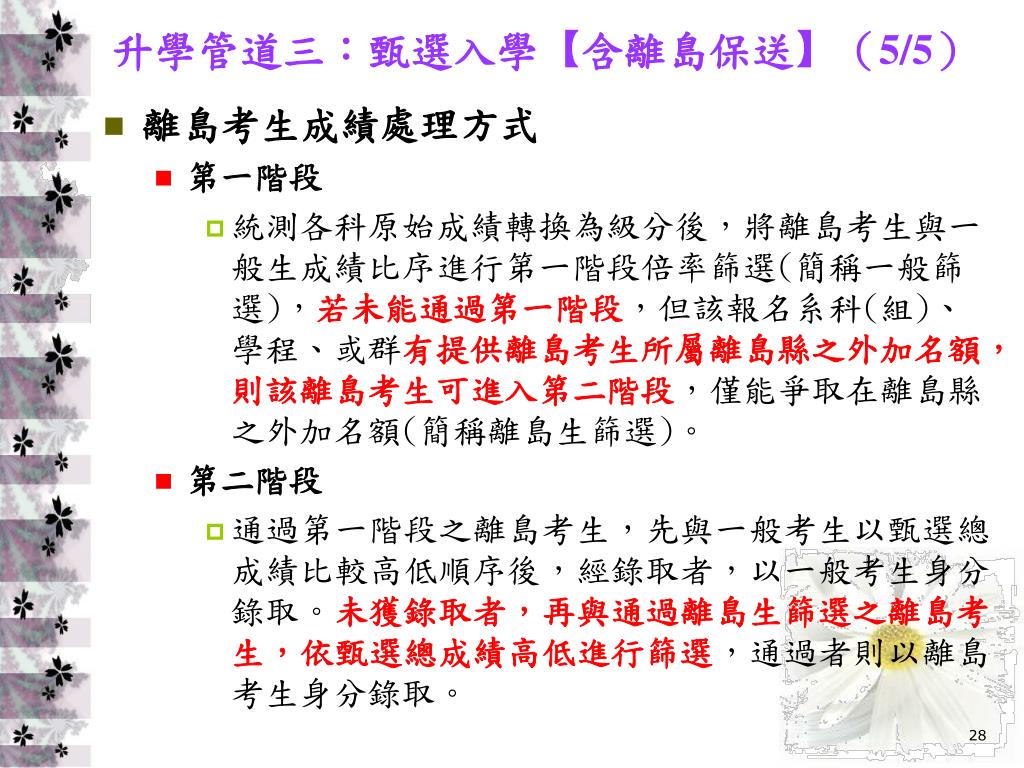 升學管道三：甄選入學【含離島保送】（5/5）

離島考生成績處理方式

第一階段

統測各科原始成績轉換為級分後，將離島考生與一般生成績比序進行第一階段倍率篩選(簡稱一般篩選)，若未能通過第一階段，但該報名系科(組)、學程、或群有提供離島考生所屬離島縣之外加名額，則該離島考生可進入第二階段，僅能爭取在離島縣之外加名額(簡稱離島生篩選)。

第二階段

通過第一階段之離島考生，先與一般考生以甄選總成績比較高低順序後，經錄取者，以一般考生身分錄取。未獲錄取者，再與通過離島生篩選之離島考生，依甄選總成績高低進行篩選，通過者則以離島考生身分錄取。

28